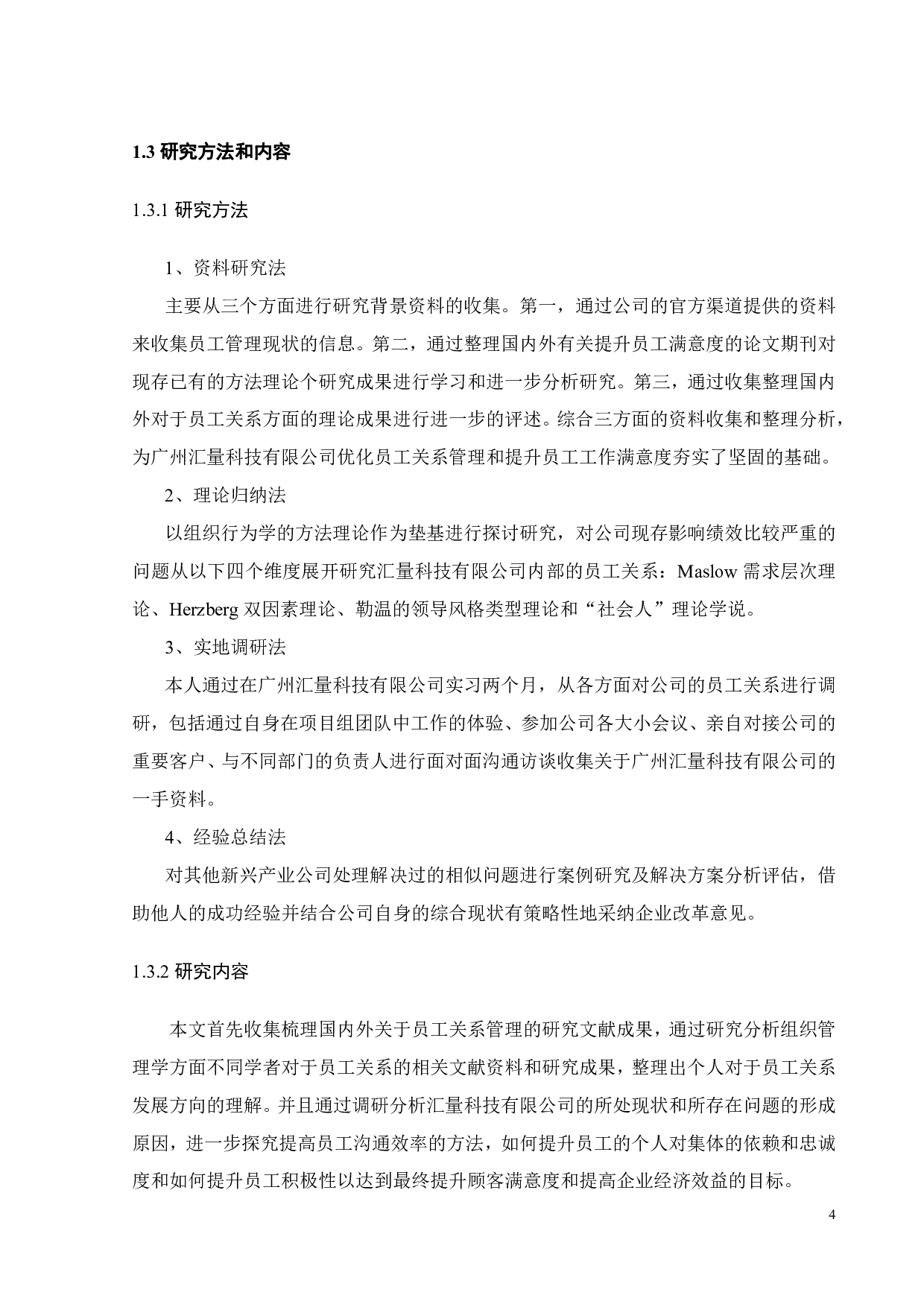 1.3 研究方法和内容

1.3.1 研究方法

1、资料研究法

主要从三个方面进行研究背景资料的收集。第一，通过公司的官方渠道提供的资料来收集员工管理现状的信息。第二，通过整理国内外有关提升员工满意度的论文期刊对现存已有的方法理论个研究成果进行学习和进一步分析研究。第三，通过收集整理国内外对于员工关系方面的理论成果进行进一步的评述。综合三方面的资料收集和整理分析，为广州汇量科技有限公司优化员工关系管理和提升员工工作满意度夯实了坚固的基础。

2、理论归纳法

以组织行为学的方法理论作为垫基进行探讨研究，对公司现存影响绩效比较严重的问题从以下四个维度展开研究汇量科技有限公司内部的员工关系：Maslow 需求层次理论、Herzberg 双因素理论、勒温的领导风格类型理论和“社会人”理论学说。

3、实地调研法

本人通过在广州汇量科技有限公司实习两个月，从各方面对公司的员工关系进行调研，包括通过自身在项目组团队中工作的体验、参加公司各大小会议、亲自对接公司的重要客户、与不同部门的负责人进行面对面沟通访谈收集关于广州汇量科技有限公司的一手资料。

4、经验总结法

对其他新兴产业公司处理解决过的相似问题进行案例研究及解决方案分析评估，借助他人的成功经验并结合公司自身的综合现状有策略性地采纳企业改革意见。

1.3.2 研究内容

本文首先收集梳理国内外关于员工关系管理的研究文献成果，通过研究分析组织管理学方面不同学者对于员工关系的相关文献资料和研究成果，整理出个人对于员工关系发展方向的理解。并且通过调研分析汇量科技有限公司的所处现状和所存在问题的形成原因，进一步探究提高员工沟通效率的方法，如何提升员工的个人对集体的依赖和忠诚度和如何提升员工积极性以达到最终提升顾客满意度和提高企业经济效益的目标。

4